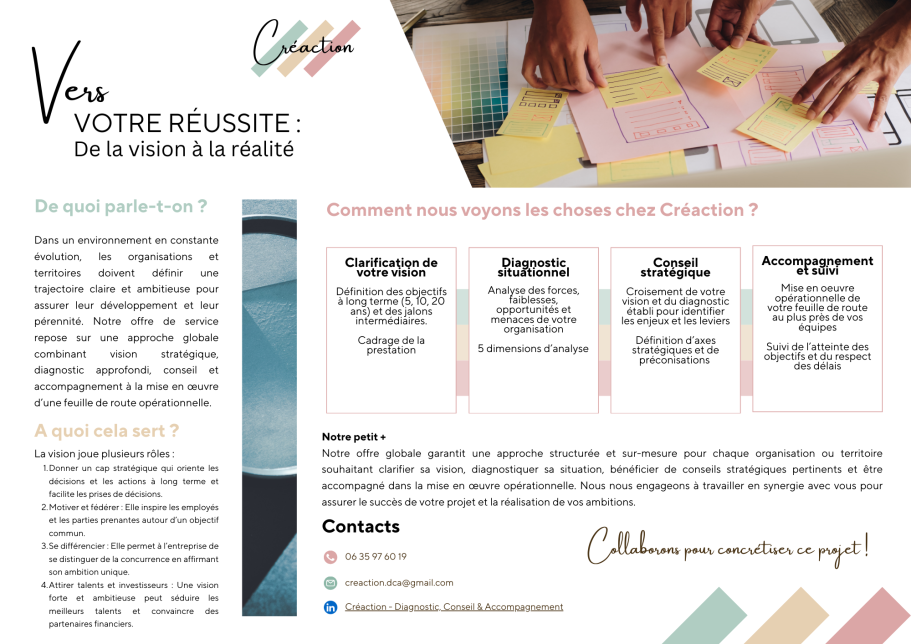 Créaction

Vers
VOTRE RÉUSSITE :
De la vision à la réalité

De quoi parle-t-on ?

Dans un environnement en constante évolution, les organisations et territoires doivent définir une trajectoire claire et ambitieuse pour assurer leur développement et leur pérennité. Notre offre de service repose sur une approche globale combinant vision stratégique, diagnostic approfondi, conseil et accompagnement à la mise en œuvre d'une feuille de route opérationnelle.

A quoi cela sert ?

La vision joue plusieurs rôles :
1. Donner un cap stratégique qui oriente les décisions et les actions à long terme et facilite les prises de décisions.
2. Motiver et fédérer : Elle inspire les employés et les parties prenantes autour d'un objectif commun.
3. Se différencier : Elle permet à l'entreprise de se distinguer de la concurrence en affirmant son ambition unique.
4. Attirer talents et investisseurs : Une vision forte et ambitieuse peut séduire les meilleurs talents et convaincre des partenaires financiers.

Comment nous voyons les choses chez Créaction ?

Clarification de votre vision
Définition des objectifs à long terme (5, 10, 20 ans) et des jalons intermédiaires.
Cadrage de la prestation

Diagnostic situationnel
Analyse des forces, faiblesses, opportunités et menaces de votre organisation
5 dimensions d'analyse

Conseil stratégique
Croisement de votre vision et du diagnostic établi pour identifier les enjeux et les leviers
Définition d'axes stratégiques et de préconisations

Accompagnement et suivi
Mise en oeuvre opérationnelle de votre feuille de route au plus près de vos équipes
Suivi de l'atteinte des objectifs et du respect des délais

Notre petit +
Notre offre globale garantit une approche structurée et sur-mesure pour chaque organisation ou territoire souhaitant clarifier sa vision, diagnostiquer sa situation, bénéficier de conseils stratégiques pertinents et être accompagné dans la mise en œuvre opérationnelle. Nous nous engageons à travailler en synergie avec vous pour assurer le succès de votre projet et la réalisation de vos ambitions.

Contacts
06 35 97 60 19
creaction.dca@gmail.com
Créaction - Diagnostic, Conseil & Accompagnement

Collaborons pour concrétiser ce projet !